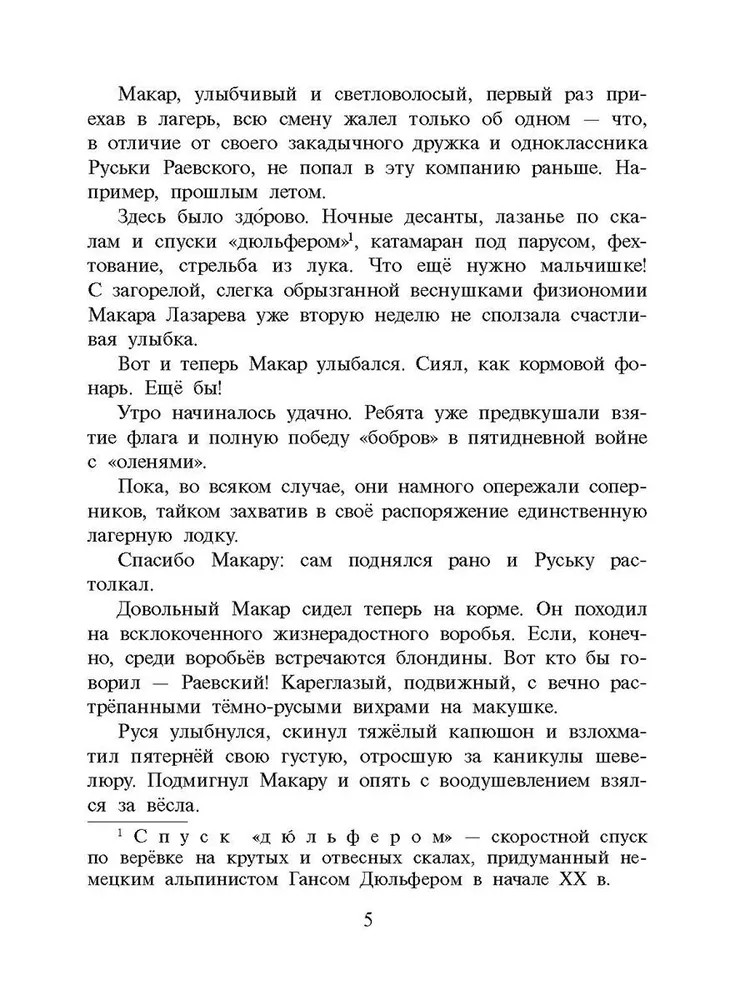 Макар, улыбчивый и светловолосый, первый раз приехав в лагерь, всю смену жалел только об одном — что, в отличие от своего закадычного дружка и одноклассника Руськи Раевского, не попал в эту компанию раньше. Например, прошлым летом.

Здесь было здо́рово. Ночные десанты, лазанье по скалам и спуски «дюльфером»$^1$, катамаран под парусом, фехтование, стрельба из лука. Что ещё нужно мальчишке! С загорелой, слегка обрызганной веснушками физиономии Макара Лазарева уже вторую неделю не сползала счастливая улыбка.

Вот и теперь Макар улыбался. Сиял, как кормовой фонарь. Ещё бы!

Утро начиналось удачно. Ребята уже предвкушали взятие флага и полную победу «бобров» в пятидневной войне с «оленями».

Пока, во всяком случае, они намного опережали соперников, тайком захватив в своё распоряжение единственную лагерную лодку.

Спасибо Макару: сам поднялся рано и Руську растолкал.

Довольный Макар сидел теперь на корме. Он походил на всклокоченного жизнерадостного воробья. Если, конечно, среди воробьёв встречаются блондины. Вот кто бы говорил — Раевский! Кареглазый, подвижный, с вечно растрёпанными тёмно-русыми вихрами на макушке.

Руся улыбнулся, скинул тяжёлый капюшон и взлохматил пятернёй свою густую, отросшую за каникулы шевелюру. Подмигнул Макару и опять с воодушевлением взялся за вёсла.

$^1$ Спуск «дюльфером» — скоростной спуск по верёвке на крутых и отвесных скалах, придуманный немецким альпинистом Гансом Дюльфером в начале XX в.

5